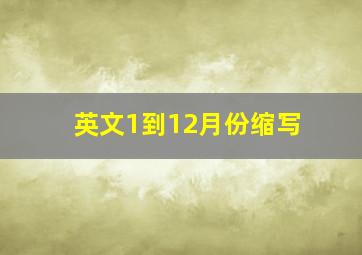 英文1到12月份缩写